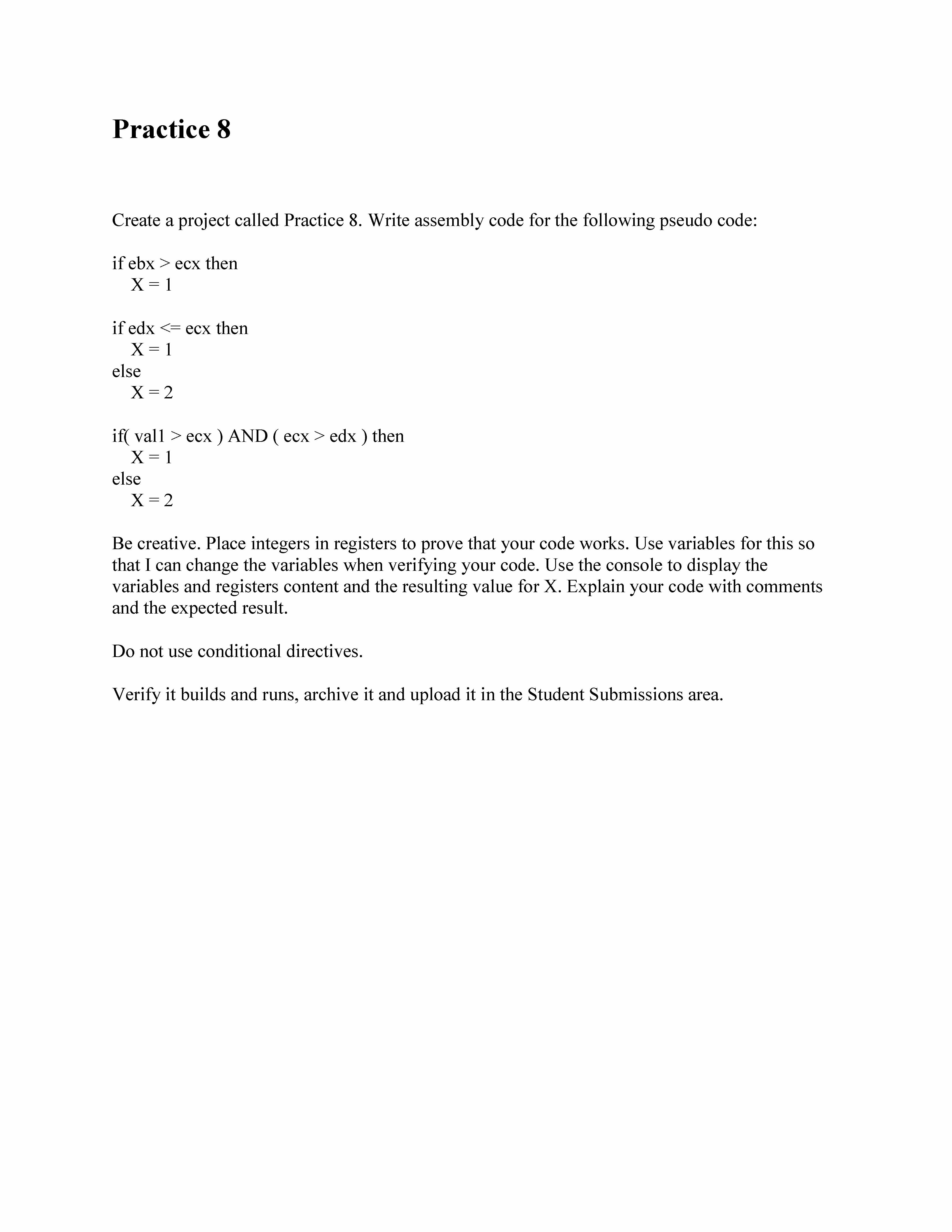 Practice 8

Create a project called Practice 8. Write assembly code for the following pseudo code:

if ebx > ecx then
X = 1

if edx <= ecx then
X = 1
else
X = 2

if( val1 > ecx ) AND ( ecx > edx ) then
X = 1
else
X = 2

Be creative. Place integers in registers to prove that your code works. Use variables for this so that I can change the variables when verifying your code. Use the console to display the variables and registers content and the resulting value for X. Explain your code with comments and the expected result.

Do not use conditional directives.

Verify it builds and runs, archive it and upload it in the Student Submissions area.